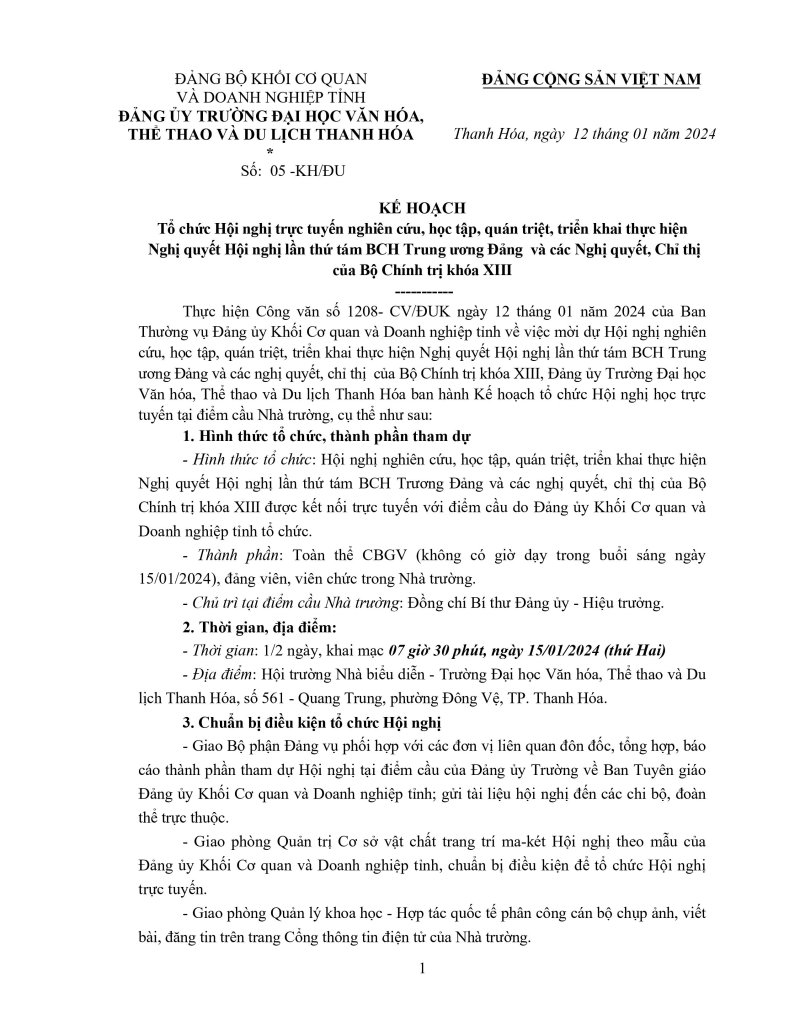 ĐẢNG BỘ KHỐI CƠ QUAN
VÀ DOANH NGHIỆP TỈNH
ĐẢNG ỦY TRƯỜNG ĐẠI HỌC VĂN HÓA,
THỂ THAO VÀ DU LỊCH THANH HÓA
*
Số: 05 -KH/ĐU

ĐẢNG CỘNG SẢN VIỆT NAM

Thanh Hóa, ngày 12 tháng 01 năm 2024

KẾ HOẠCH
Tổ chức Hội nghị trực tuyến nghiên cứu, học tập, quán triệt, triển khai thực hiện Nghị quyết Hội nghị lần thứ tám BCH Trung ương Đảng và các Nghị quyết, Chỉ thị của Bộ Chính trị khóa XIII
-----------

Thực hiện Công văn số 1208- CV/ĐUK ngày 12 tháng 01 năm 2024 của Ban Thường vụ Đảng ủy Khối Cơ quan và Doanh nghiệp tỉnh về việc mời dự Hội nghị nghiên cứu, học tập, quán triệt, triển khai thực hiện Nghị quyết Hội nghị lần thứ tám BCH Trung ương Đảng và các nghị quyết, chỉ thị của Bộ Chính trị khóa XIII, Đảng ủy Trường Đại học Văn hóa, Thể thao và Du lịch Thanh Hóa ban hành Kế hoạch tổ chức Hội nghị học trực tuyến tại điểm cầu Nhà trường, cụ thể như sau:

1. Hình thức tổ chức, thành phần tham dự

- Hình thức tổ chức: Hội nghị nghiên cứu, học tập, quán triệt, triển khai thực hiện Nghị quyết Hội nghị lần thứ tám BCH Trương Đảng và các nghị quyết, chỉ thị của Bộ Chính trị khóa XIII được kết nối trực tuyến với điểm cầu do Đảng ủy Khối Cơ quan và Doanh nghiệp tỉnh tổ chức.

- Thành phần: Toàn thể CBGV (không có giờ dạy trong buổi sáng ngày 15/01/2024), đảng viên, viên chức trong Nhà trường.

- Chủ trì tại điểm cầu Nhà trường: Đồng chí Bí thư Đảng ủy - Hiệu trưởng.

2. Thời gian, địa điểm:

- Thời gian: 1/2 ngày, khai mạc 07 giờ 30 phút, ngày 15/01/2024 (thứ Hai)

- Địa điểm: Hội trường Nhà biểu diễn - Trường Đại học Văn hóa, Thể thao và Du lịch Thanh Hóa, số 561 - Quang Trung, phường Đông Vệ, TP. Thanh Hóa.

3. Chuẩn bị điều kiện tổ chức Hội nghị

- Giao Bộ phận Đảng vụ phối hợp với các đơn vị liên quan đôn đốc, tổng hợp, báo cáo thành phần tham dự Hội nghị tại điểm cầu của Đảng ủy Trường về Ban Tuyên giáo Đảng ủy Khối Cơ quan và Doanh nghiệp tỉnh; gửi tài liệu hội nghị đến các chi bộ, đoàn thể trực thuộc.

- Giao phòng Quản trị Cơ sở vật chất trang trí ma-két Hội nghị theo mẫu của Đảng ủy Khối Cơ quan và Doanh nghiệp tỉnh, chuẩn bị điều kiện để tổ chức Hội nghị trực tuyến.

- Giao phòng Quản lý khoa học - Hợp tác quốc tế phân công cán bộ chụp ảnh, viết bài, đăng tin trên trang Cổng thông tin điện tử của Nhà trường.

1